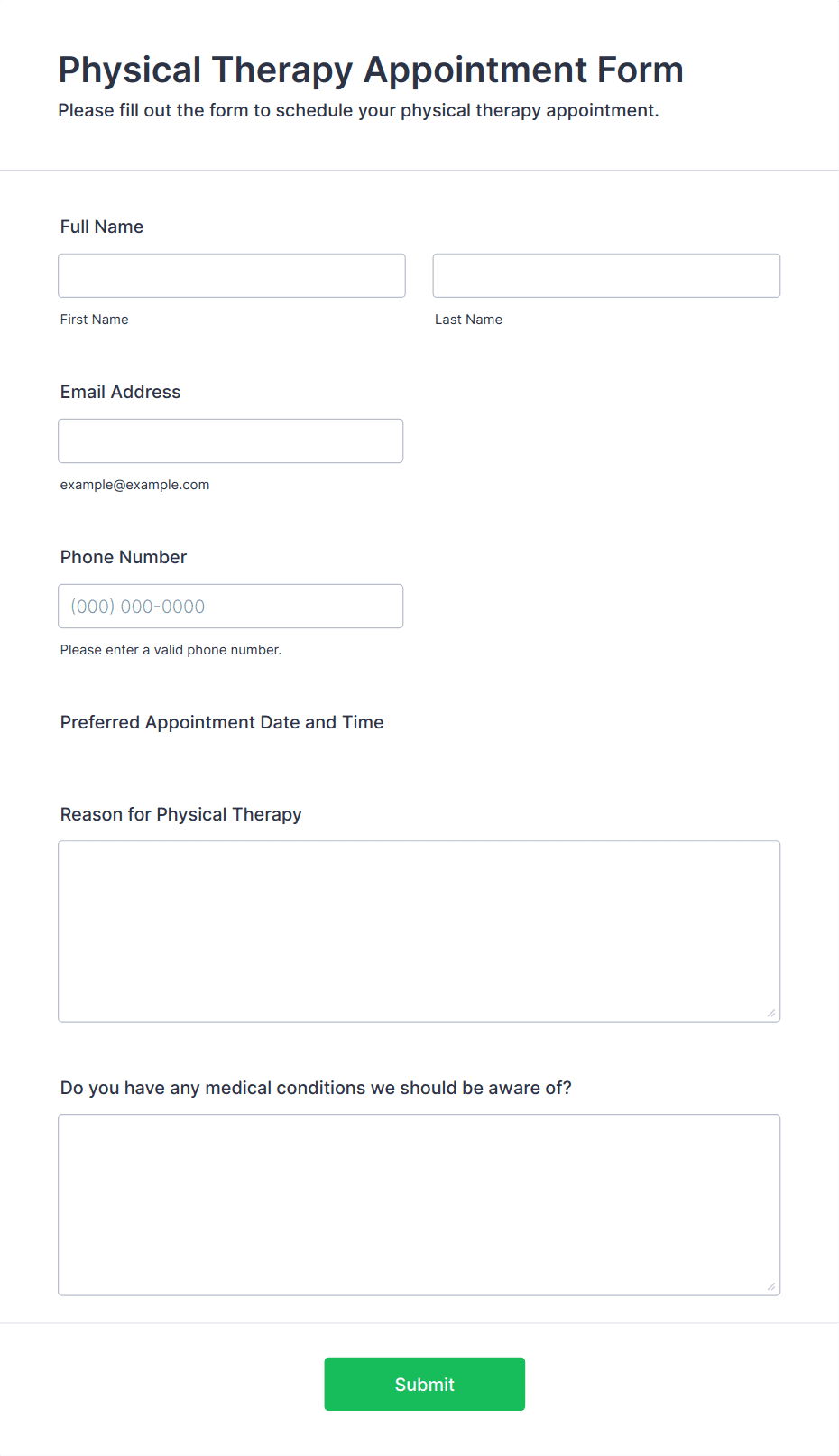 Physical Therapy Appointment Form

Please fill out the form to schedule your physical therapy appointment.

Full Name

First Name

Last Name

Email Address

example@example.com

Phone Number

(000) 000-0000

Please enter a valid phone number.

Preferred Appointment Date and Time

Reason for Physical Therapy

Do you have any medical conditions we should be aware of?

Submit